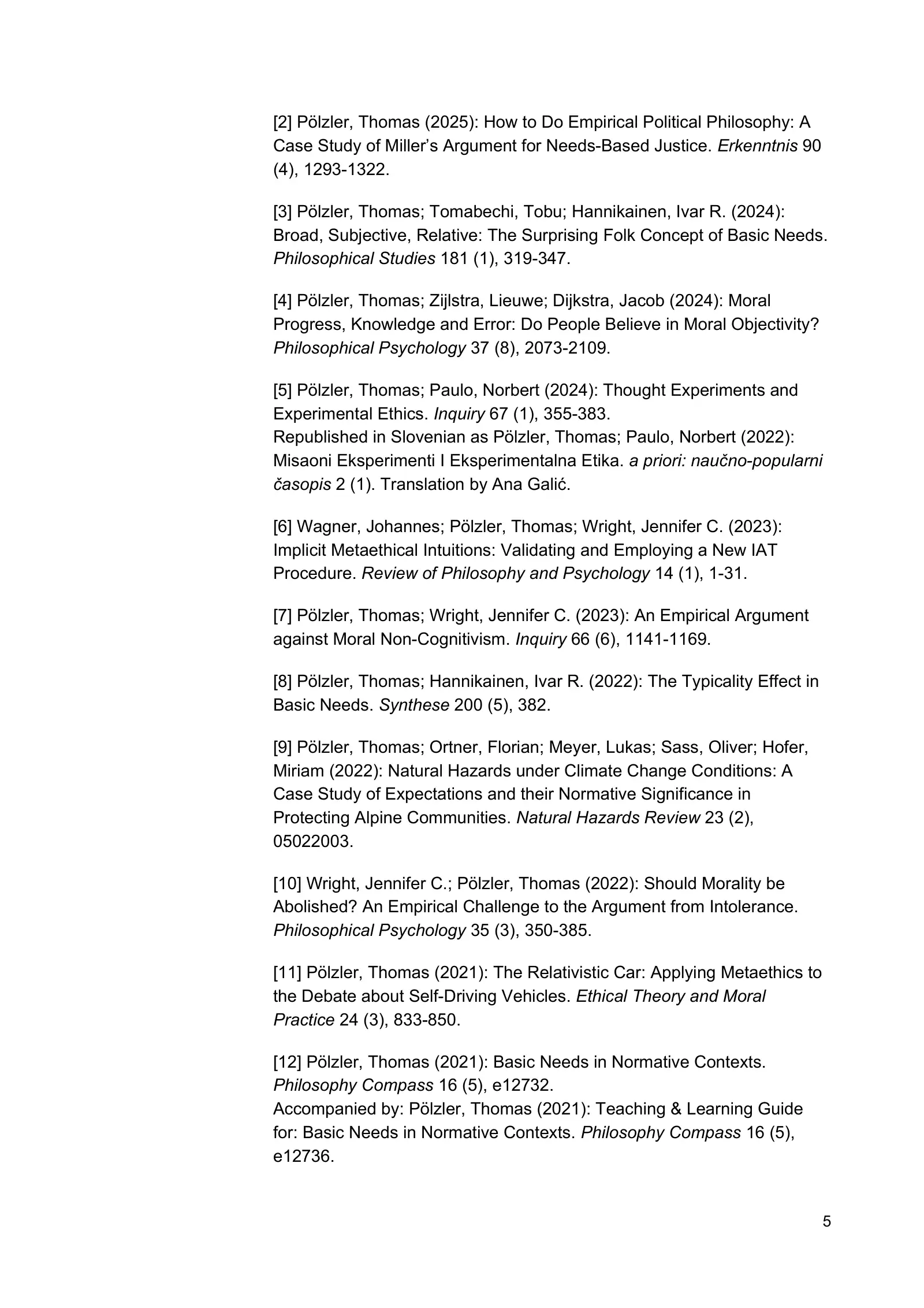 [2] Pölzler, Thomas (2025): How to Do Empirical Political Philosophy: A Case Study of Miller's Argument for Needs-Based Justice. Erkenntnis 90 (4), 1293-1322.

[3] Pölzler, Thomas; Tomabechi, Tobu; Hannikainen, Ivar R. (2024): Broad, Subjective, Relative: The Surprising Folk Concept of Basic Needs. Philosophical Studies 181 (1), 319-347.

[4] Pölzler, Thomas; Zijlstra, Lieuwe; Dijkstra, Jacob (2024): Moral Progress, Knowledge and Error: Do People Believe in Moral Objectivity? Philosophical Psychology 37 (8), 2073-2109.

[5] Pölzler, Thomas; Paulo, Norbert (2024): Thought Experiments and Experimental Ethics. Inquiry 67 (1), 355-383.
Republished in Slovenian as Pölzler, Thomas; Paulo, Norbert (2022): Misaoni Eksperimenti I Eksperimentalna Etika. a priori: naučno-popularni časopis 2 (1). Translation by Ana Galić.

[6] Wagner, Johannes; Pölzler, Thomas; Wright, Jennifer C. (2023): Implicit Metaethical Intuitions: Validating and Employing a New IAT Procedure. Review of Philosophy and Psychology 14 (1), 1-31.

[7] Pölzler, Thomas; Wright, Jennifer C. (2023): An Empirical Argument against Moral Non-Cognitivism. Inquiry 66 (6), 1141-1169.

[8] Pölzler, Thomas; Hannikainen, Ivar R. (2022): The Typicality Effect in Basic Needs. Synthese 200 (5), 382.

[9] Pölzler, Thomas; Ortner, Florian; Meyer, Lukas; Sass, Oliver; Hofer, Miriam (2022): Natural Hazards under Climate Change Conditions: A Case Study of Expectations and their Normative Significance in Protecting Alpine Communities. Natural Hazards Review 23 (2), 05022003.

[10] Wright, Jennifer C.; Pölzler, Thomas (2022): Should Morality be Abolished? An Empirical Challenge to the Argument from Intolerance. Philosophical Psychology 35 (3), 350-385.

[11] Pölzler, Thomas (2021): The Relativistic Car: Applying Metaethics to the Debate about Self-Driving Vehicles. Ethical Theory and Moral Practice 24 (3), 833-850.

[12] Pölzler, Thomas (2021): Basic Needs in Normative Contexts. Philosophy Compass 16 (5), e12732.
Accompanied by: Pölzler, Thomas (2021): Teaching & Learning Guide for: Basic Needs in Normative Contexts. Philosophy Compass 16 (5), e12736.

5